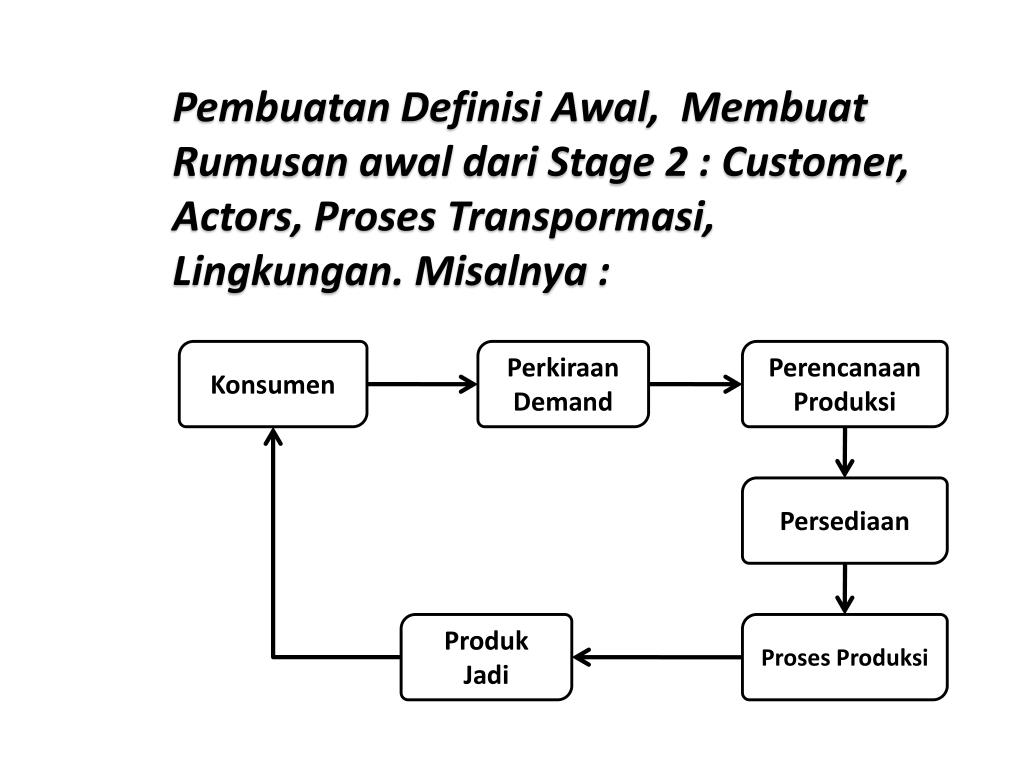 Pembuatan Definisi Awal, Membuat Rumusan awal dari Stage 2 : Customer, Actors, Proses Transpormasi, Lingkungan. Misalnya :

Konsumen

Perkiraan Demand

Perencanaan Produksi

Persediaan

Proses Produksi

Produk Jadi